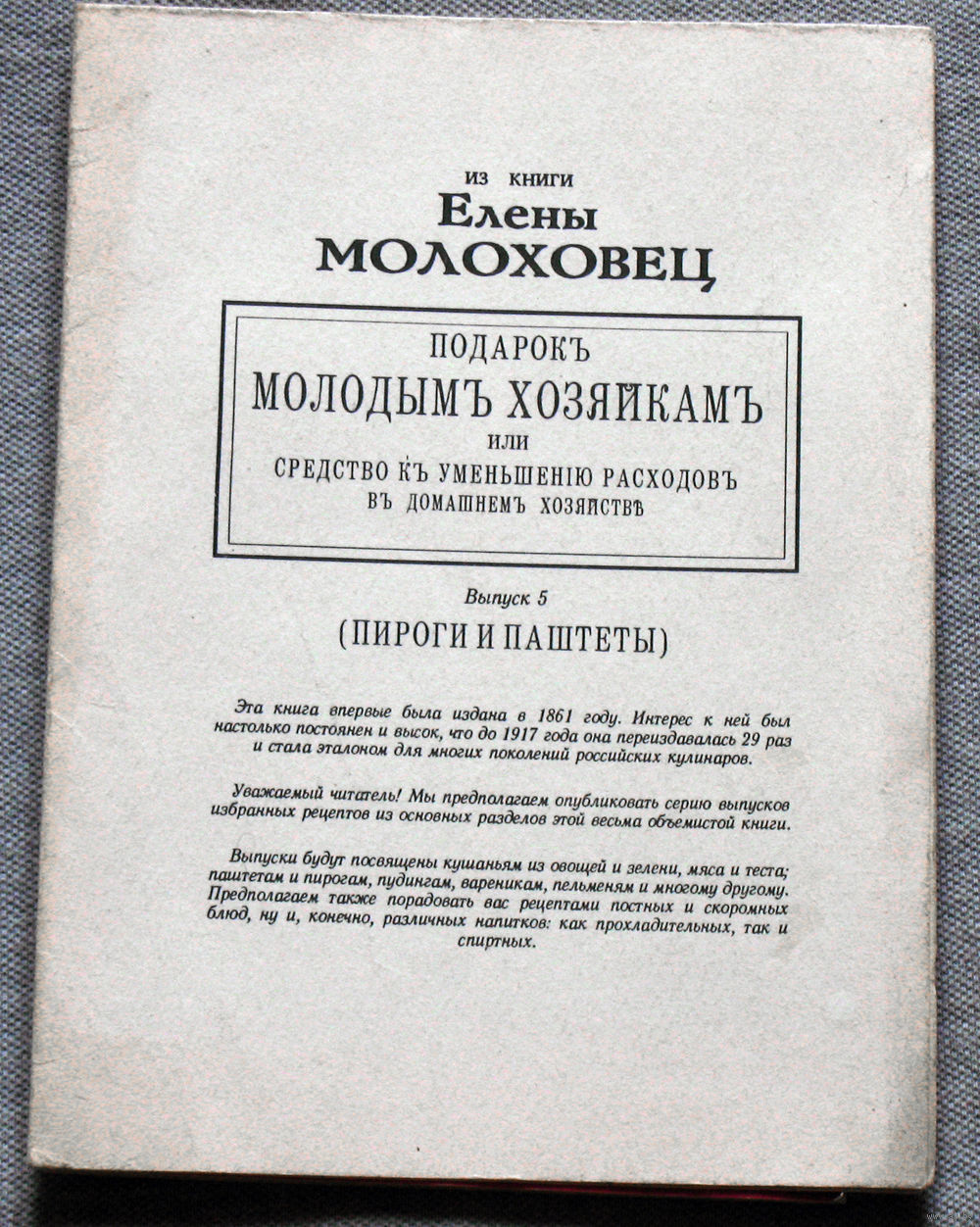 ИЗ КНИГИ
Елены
МОЛОХОВЕЦ

ПОДАРОКЪ
МОЛОДЫМЪ ХОЗЯЙКАМЪ
ИЛИ
СРЕДСТВО КЪ УМЕНЬШЕНІЮ РАСХОДОВЪ
ВЪ ДОМАШНЕМЪ ХОЗЯЙСТВѢ

Выпуск 5
(ПИРОГИ И ПАШТЕТЫ)

Эта книга впервые была издана в 1861 году. Интерес к ней был настолько постоянен и высок, что до 1917 года она переиздавалась 29 раз и стала эталоном для многих поколений российских кулинаров.

Уважаемый читатель! Мы предполагаем опубликовать серию выпусков избранных рецептов из основных разделов этой весьма объемистой книги.

Выпуски будут посвящены кушаньям из овощей и зелени, мяса и теста; паштетам и пирогам, пудингам, вареникам, пельменям и многому другому. Предполагаем также порадовать вас рецептами постных и скоромных блюд, ну и, конечно, различных напитков: как прохладительных, так и спиртных.